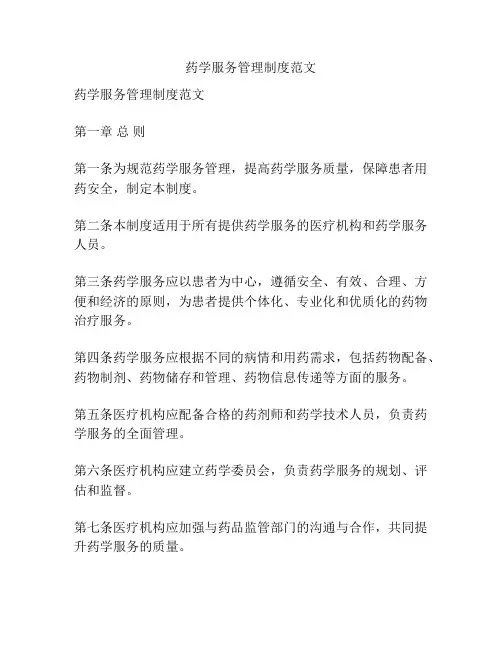 药学服务管理制度范文

药学服务管理制度范文

第一章 总 则

第一条为规范药学服务管理，提高药学服务质量，保障患者用药安全，制定本制度。

第二条本制度适用于所有提供药学服务的医疗机构和药学服务人员。

第三条药学服务应以患者为中心，遵循安全、有效、合理、方便和经济的原则，为患者提供个体化、专业化和优质化的药物治疗服务。

第四条药学服务应根据不同的病情和用药需求，包括药物配备、药物制剂、药物储存和管理、药物信息传递等方面的服务。

第五条医疗机构应配备合格的药剂师和药学技术人员，负责药学服务的全面管理。

第六条医疗机构应建立药学委员会，负责药学服务的规划、评估和监督。

第七条医疗机构应加强与药品监管部门的沟通与合作，共同提升药学服务的质量。